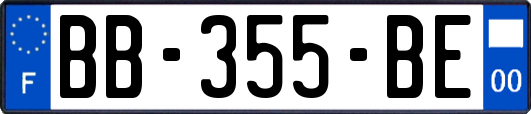 F
BB-355-BE
00